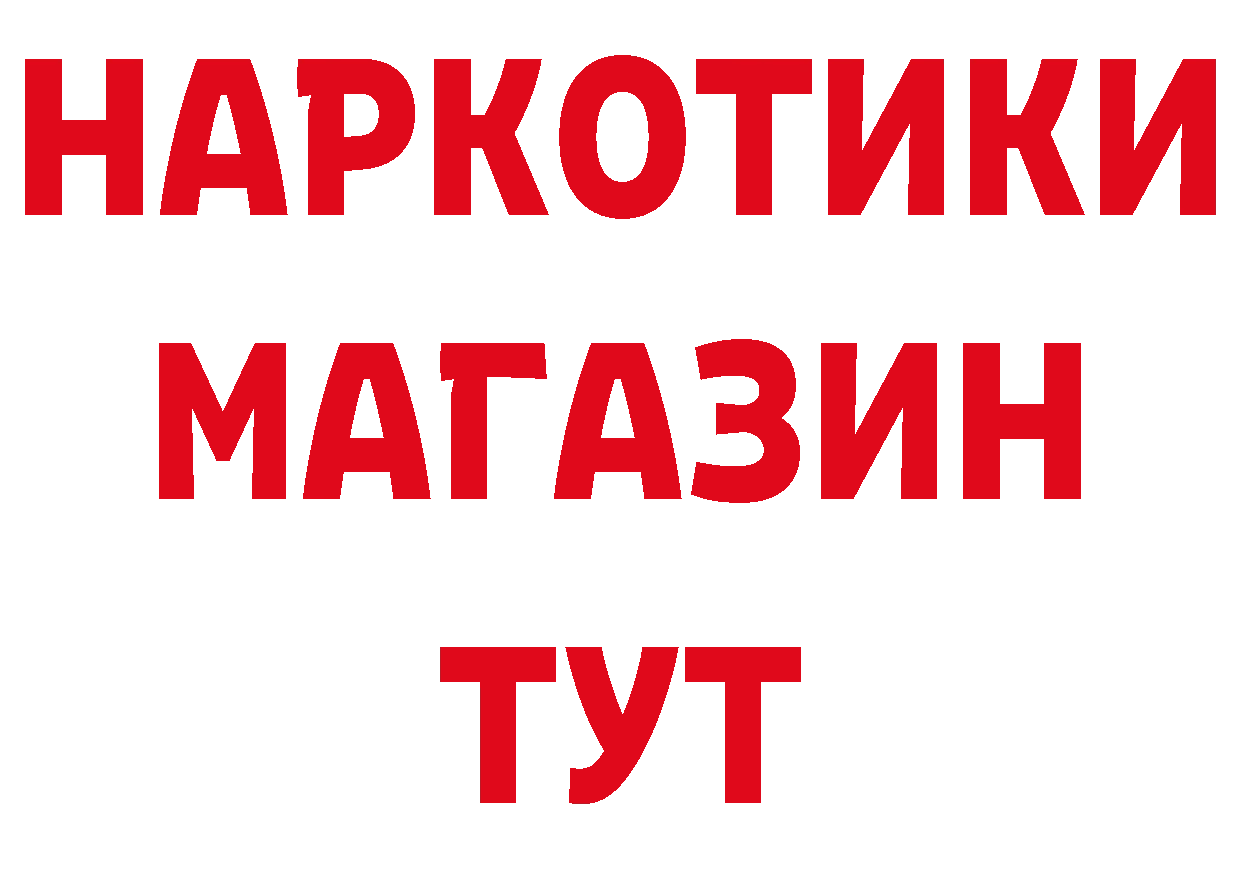 НАРКОТИКИ
МАГАЗИН
ТУТ